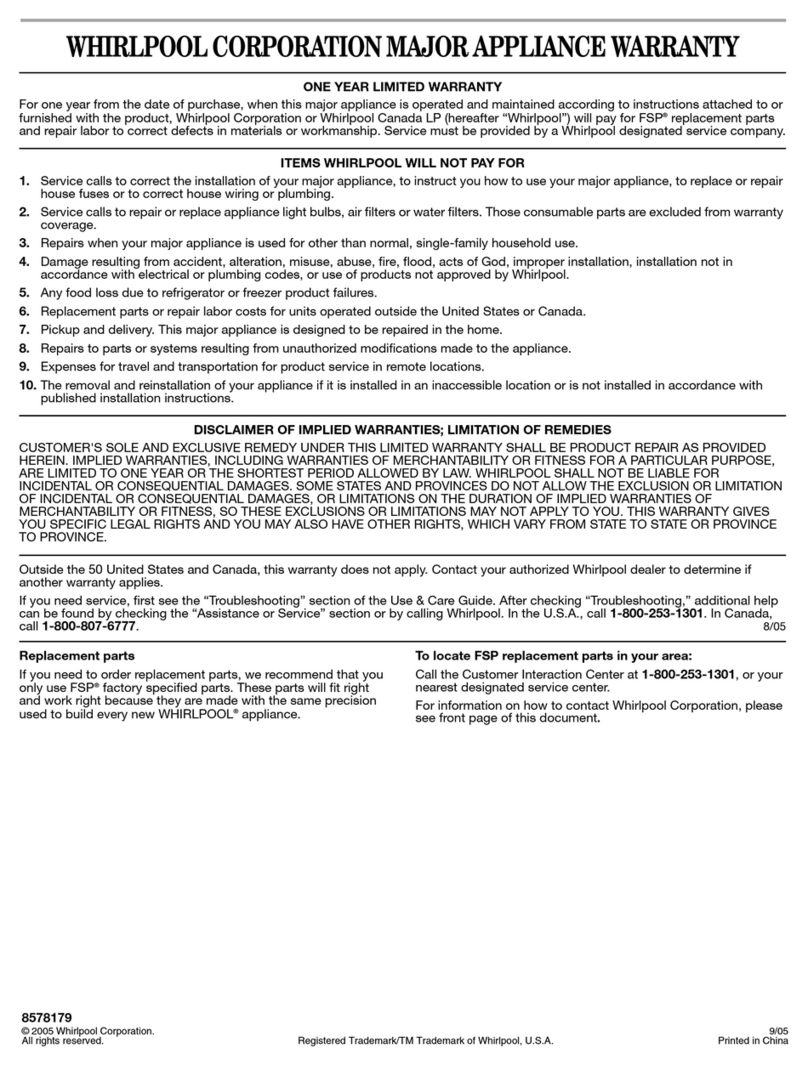 WHIRLPOOL CORPORATION MAJOR APPLIANCE WARRANTY

ONE YEAR LIMITED WARRANTY

For one year from the date of purchase, when this major appliance is operated and maintained according to instructions attached to or furnished with the product, Whirlpool Corporation or Whirlpool Canada LP (hereafter "Whirlpool") will pay for FSP® replacement parts and repair labor to correct defects in materials or workmanship. Service must be provided by a Whirlpool designated service company.

ITEMS WHIRLPOOL WILL NOT PAY FOR

1. Service calls to correct the installation of your major appliance, to instruct you how to use your major appliance, to replace or repair house fuses or to correct house wiring or plumbing.
2. Service calls to repair or replace appliance light bulbs, air filters or water filters. Those consumable parts are excluded from warranty coverage.
3. Repairs when your major appliance is used for other than normal, single-family household use.
4. Damage resulting from accident, alteration, misuse, abuse, fire, flood, acts of God, improper installation, installation not in accordance with electrical or plumbing codes, or use of products not approved by Whirlpool.
5. Any food loss due to refrigerator or freezer product failures.
6. Replacement parts or repair labor costs for units operated outside the United States or Canada.
7. Pickup and delivery. This major appliance is designed to be repaired in the home.
8. Repairs to parts or systems resulting from unauthorized modifications made to the appliance.
9. Expenses for travel and transportation for product service in remote locations.
10. The removal and reinstallation of your appliance if it is installed in an inaccessible location or is not installed in accordance with published installation instructions.

DISCLAIMER OF IMPLIED WARRANTIES; LIMITATION OF REMEDIES

CUSTOMER'S SOLE AND EXCLUSIVE REMEDY UNDER THIS LIMITED WARRANTY SHALL BE PRODUCT REPAIR AS PROVIDED HEREIN. IMPLIED WARRANTIES, INCLUDING WARRANTIES OF MERCHANTABILITY OR FITNESS FOR A PARTICULAR PURPOSE, ARE LIMITED TO ONE YEAR OR THE SHORTEST PERIOD ALLOWED BY LAW. WHIRLPOOL SHALL NOT BE LIABLE FOR INCIDENTAL OR CONSEQUENTIAL DAMAGES. SOME STATES AND PROVINCES DO NOT ALLOW THE EXCLUSION OR LIMITATION OF INCIDENTAL OR CONSEQUENTIAL DAMAGES, OR LIMITATIONS ON THE DURATION OF IMPLIED WARRANTIES OF MERCHANTABILITY OR FITNESS, SO THESE EXCLUSIONS OR LIMITATIONS MAY NOT APPLY TO YOU. THIS WARRANTY GIVES YOU SPECIFIC LEGAL RIGHTS AND YOU MAY ALSO HAVE OTHER RIGHTS, WHICH VARY FROM STATE TO STATE OR PROVINCE TO PROVINCE.

Outside the 50 United States and Canada, this warranty does not apply. Contact your authorized Whirlpool dealer to determine if another warranty applies.

If you need service, first see the "Troubleshooting" section of the Use & Care Guide. After checking "Troubleshooting," additional help can be found by checking the "Assistance or Service" section or by calling Whirlpool. In the U.S.A., call 1-800-253-1301. In Canada, call 1-800-807-6777. 8/05

Replacement parts

If you need to order replacement parts, we recommend that you only use FSP® factory specified parts. These parts will fit right and work right because they are made with the same precision used to build every new WHIRLPOOL® appliance.

To locate FSP replacement parts in your area:

Call the Customer Interaction Center at 1-800-253-1301, or your nearest designated service center.

For information on how to contact Whirlpool Corporation, please see front page of this document.

8578179
© 2005 Whirlpool Corporation.
All rights reserved.
Registered Trademark/TM Trademark of Whirlpool, U.S.A.
9/05
Printed in China